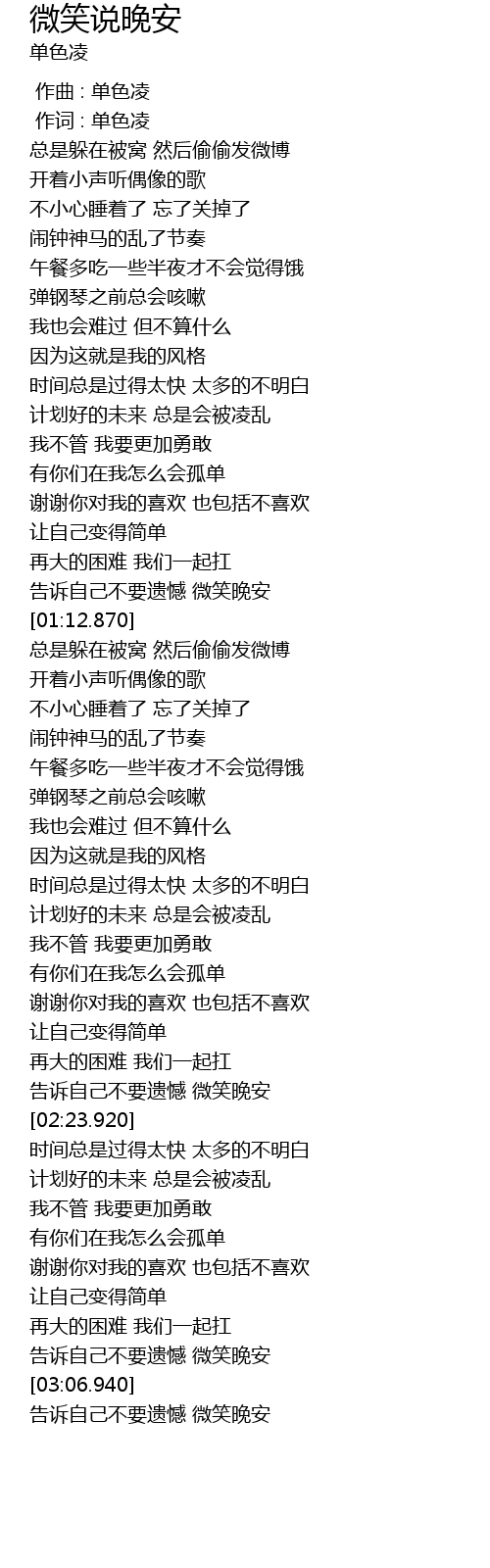 微笑说晚安
单色凌

作曲 : 单色凌
作词 : 单色凌
总是躲在被窝 然后偷偷发微博
开着小声听偶像的歌
不小心睡着了 忘了关掉了
闹钟神马的乱了节奏
午餐多吃一些半夜才不会觉得饿
弹钢琴之前总会咳嗽
我也会难过 但不算什么
因为这就是我的风格
时间总是过得太快 太多的不明白
计划好的未来 总是会被凌乱
我不管 我要更加勇敢
有你们在我怎么会孤单
谢谢你对我的喜欢 也包括不喜欢
让自己变得简单
再大的困难 我们一起扛
告诉自己不要遗憾 微笑晚安
[01:12.870]
总是躲在被窝 然后偷偷发微博
开着小声听偶像的歌
不小心睡着了 忘了关掉了
闹钟神马的乱了节奏
午餐多吃一些半夜才不会觉得饿
弹钢琴之前总会咳嗽
我也会难过 但不算什么
因为这就是我的风格
时间总是过得太快 太多的不明白
计划好的未来 总是会被凌乱
我不管 我要更加勇敢
有你们在我怎么会孤单
谢谢你对我的喜欢 也包括不喜欢
让自己变得简单
再大的困难 我们一起扛
告诉自己不要遗憾 微笑晚安
[02:23.920]
时间总是过得太快 太多的不明白
计划好的未来 总是会被凌乱
我不管 我要更加勇敢
有你们在我怎么会孤单
谢谢你对我的喜欢 也包括不喜欢
让自己变得简单
再大的困难 我们一起扛
告诉自己不要遗憾 微笑晚安
[03:06.940]
告诉自己不要遗憾 微笑晚安